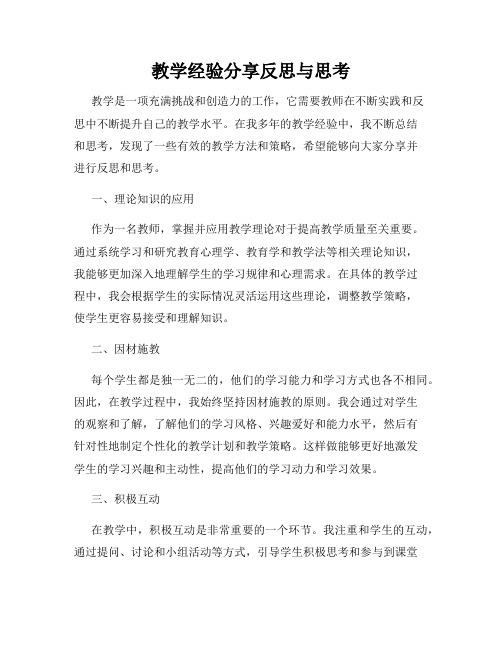 教学经验分享反思与思考

教学是一项充满挑战和创造力的工作，它需要教师在不断实践和反思中不断提升自己的教学水平。在我多年的教学经验中，我不断总结和思考，发现了一些有效的教学方法和策略，希望能够向大家分享并进行反思和思考。

一、理论知识的应用

作为一名教师，掌握并应用教学理论对于提高教学质量至关重要。通过系统学习和研究教育心理学、教育学和教学法等相关理论知识，我能够更加深入地理解学生的学习规律和心理需求。在具体的教学过程中，我会根据学生的实际情况灵活运用这些理论，调整教学策略，使学生更容易接受和理解知识。

二、因材施教

每个学生都是独一无二的，他们的学习能力和学习方式也各不相同。因此，在教学过程中，我始终坚持因材施教的原则。我会通过对学生的观察和了解，了解他们的学习风格、兴趣爱好和能力水平，然后有针对性地制定个性化的教学计划和教学策略。这样做能够更好地激发学生的学习兴趣和主动性，提高他们的学习动力和学习效果。

三、积极互动

在教学中，积极互动是非常重要的一个环节。我注重和学生的互动，通过提问、讨论和小组活动等方式，引导学生积极思考和参与到课堂